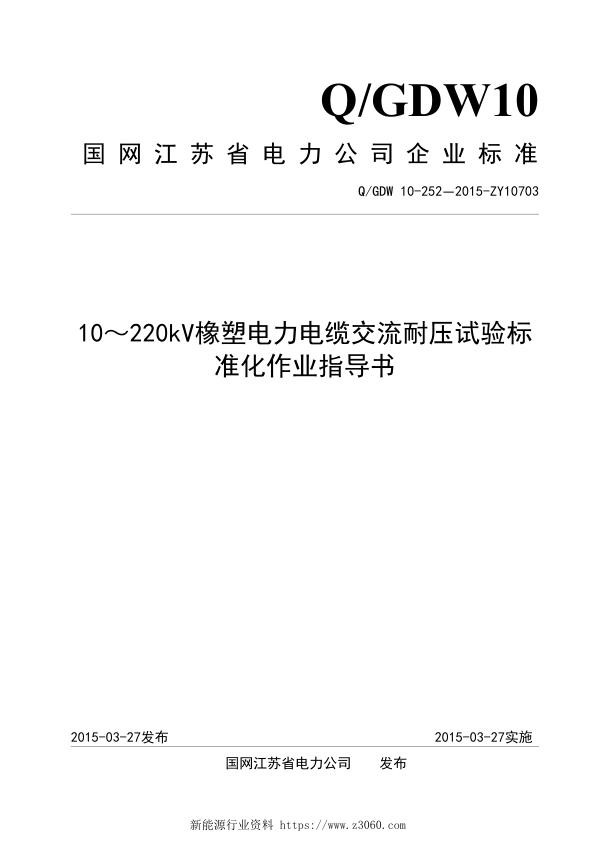 Q/GDW10

国网江苏省电力公司企业标准

Q/GDW 10-252—2015-ZY10703

10～220kV橡塑电力电缆交流耐压试验标准化作业指导书

2015-03-27发布

2015-03-27实施

国网江苏省电力公司　发布

新能源行业资料 https://www.z3060.com